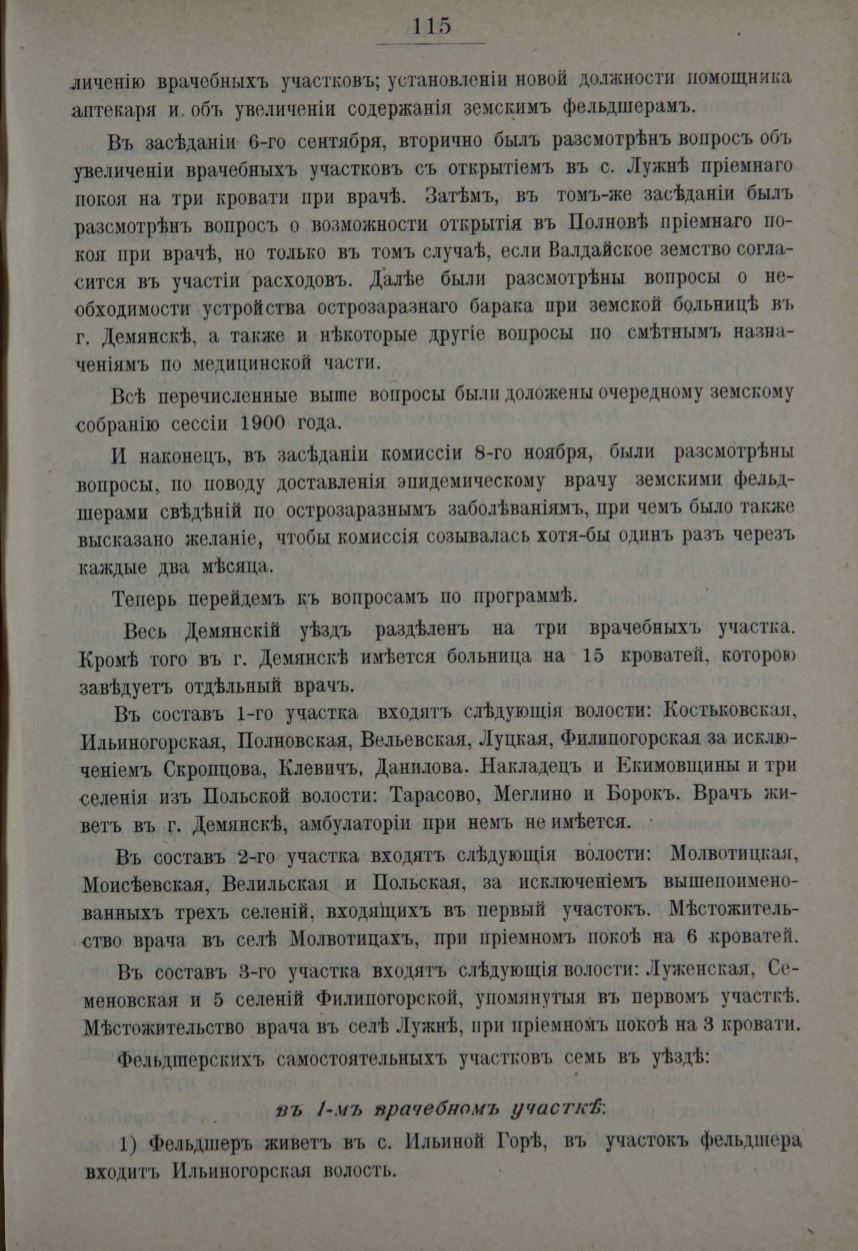 115

личенію врачебныхъ участковъ; установленіи новой должности помощника аптекаря и объ увеличеніи содержанія земскимъ фельдшерамъ.

Въ засѣданіи 6-го сентября, вторично былъ разсмотрѣнъ вопросъ объ увеличеніи врачебныхъ участковъ съ открытіемъ въ с. Лужнѣ пріемнаго покоя на три кровати при врачѣ. Затѣмъ, въ томъ-же засѣданіи былъ разсмотрѣнъ вопросъ о возможности открытія въ Полновѣ пріемнаго покоя при врачѣ, но только въ томъ случаѣ, если Валдайское земство согласится въ участіи расходовъ. Далѣе были разсмотрѣны вопросы о необходимости устройства острозаразнаго барака при земской больницѣ въ г. Демянскѣ, а также и нѣкоторые другіе вопросы по смѣтнымъ назначеніямъ по медицинской части.

Всѣ перечисленные выше вопросы были доложены очередному земскому собранію сессіи 1900 года.

И наконецъ, въ засѣданіи комиссіи 8-го ноября, были разсмотрѣны вопросы, по поводу доставленія эпидемическому врачу земскими фельдшерами свѣдѣній по острозаразнымъ заболѣваніямъ, при чемъ было также высказано желаніе, чтобы комиссія созывалась хотя-бы одинъ разъ черезъ каждые два мѣсяца.

Теперь перейдемъ къ вопросамъ по программѣ.

Весь Демянскій уѣздъ раздѣленъ на три врачебныхъ участка. Кромѣ того въ г. Демянскѣ имѣется больница на 15 кроватей, которою завѣдуетъ отдѣльный врачъ.

Въ составъ 1-го участка входятъ слѣдующія волости: Костьковская, Ильиногорская, Полновская, Вельевская, Луцкая, Филипогорская за исключеніемъ Скропцова, Клевичъ, Данилова. Накладецъ и Екимовщины и три селенія изъ Польской волости: Тарасово, Меглино и Борокъ. Врачъ живетъ въ г. Демянскѣ, амбулаторіи при немъ не имѣется.

Въ составъ 2-го участка входятъ слѣдующія волости: Молвотицкая, Моисѣевская, Велильская и Польская, за исключеніемъ вышепоименованныхъ трехъ селеній, входящихъ въ первый участокъ. Мѣстожительство врача въ селѣ Молвотицахъ, при пріемномъ покоѣ на 6 кроватей.

Въ составъ 3-го участка входятъ слѣдующія волости: Луженская, Семеновская и 5 селеній Филипогорской, упомянутыя въ первомъ участкѣ. Мѣстожительство врача въ селѣ Лужнѣ, при пріемномъ покоѣ на 3 кровати.

Фельдшерскихъ самостоятельныхъ участковъ семь въ уѣздѣ:

въ 1-мъ врачебномъ участкѣ:

1) Фельдшеръ живетъ въ с. Ильиной Горѣ, въ участокъ фельдшера входитъ Ильиногорская волость.